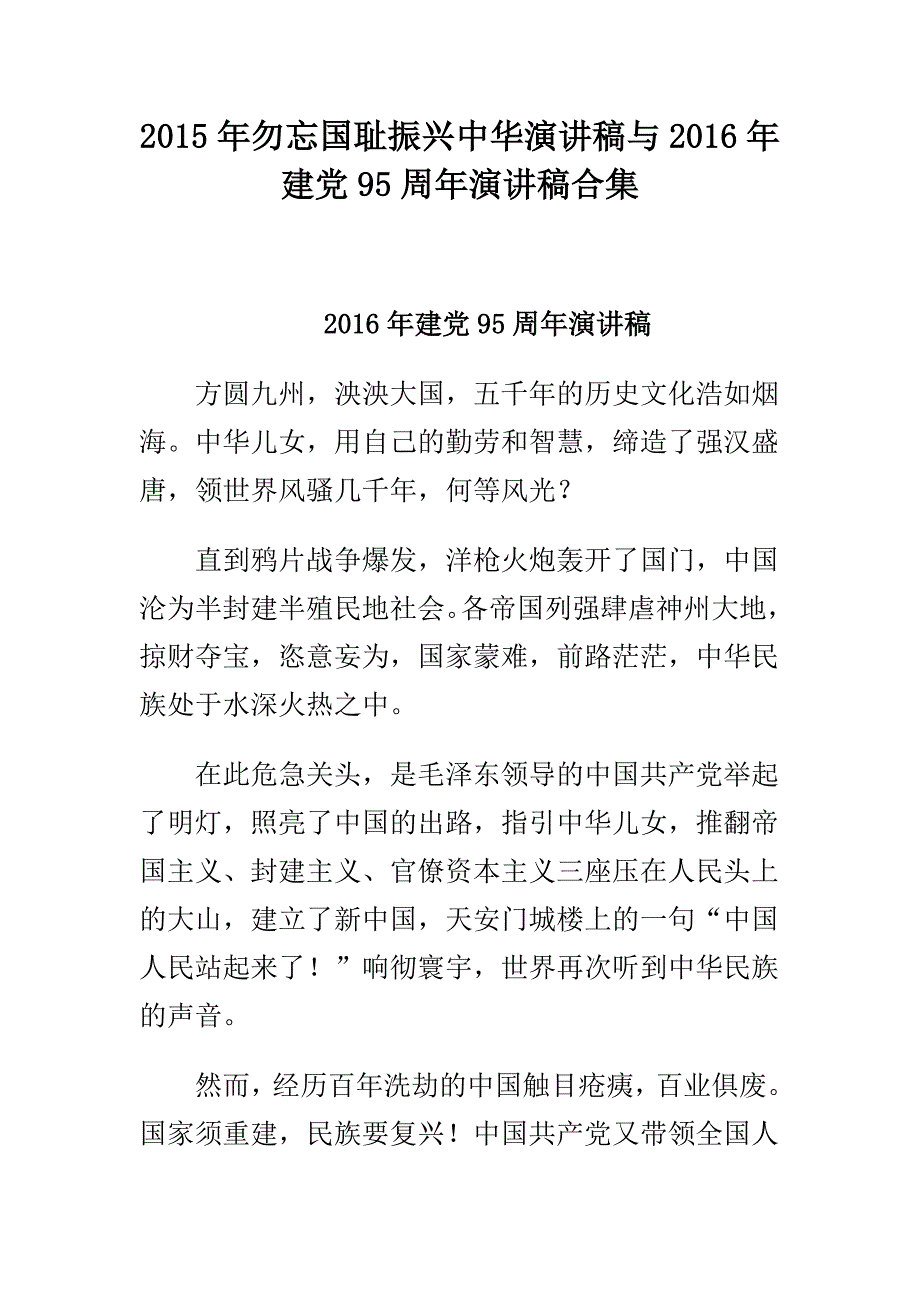 2015年勿忘国耻振兴中华演讲稿与2016年建党95周年演讲稿合集

2016年建党95周年演讲稿

方圆九州，泱泱大国，五千年的历史文化浩如烟海。中华儿女，用自己的勤劳和智慧，缔造了强汉盛唐，领世界风骚几千年，何等风光？

直到鸦片战争爆发，洋枪火炮轰开了国门，中国沦为半封建半殖民地社会。各帝国列强肆虐神州大地，掠财夺宝，恣意妄为，国家蒙难，前路茫茫，中华民族处于水深火热之中。

在此危急关头，是毛泽东领导的中国共产党举起了明灯，照亮了中国的出路，指引中华儿女，推翻帝国主义、封建主义、官僚资本主义三座压在人民头上的大山，建立了新中国，天安门城楼上的一句“中国人民站起来了！”响彻寰宇，世界再次听到中华民族的声音。

然而，经历百年洗劫的中国触目疮痍，百业俱废。国家须重建，民族要复兴！中国共产党又带领全国人